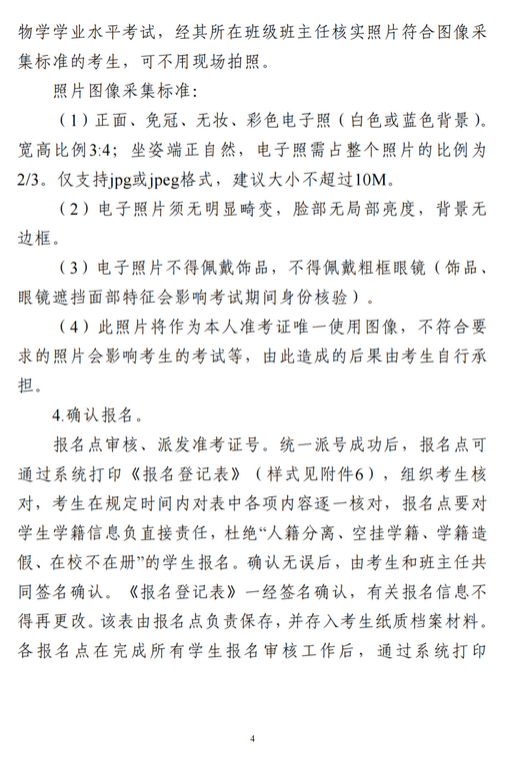 物学学业水平考试，经其所在班级班主任核实照片符合图像采集标准的考生，可不用现场拍照。

照片图像采集标准：

（1）正面、免冠、无妆、彩色电子照（白色或蓝色背景）。宽高比例3:4；坐姿端正自然，电子照需占整个照片的比例为2/3。仅支持jpg或jpeg格式，建议大小不超过10M。

（2）电子照片须无明显畸变，脸部无局部亮度，背景无边框。

（3）电子照片不得佩戴饰品，不得佩戴粗框眼镜（饰品、眼镜遮挡面部特征会影响考试期间身份核验）。

（4）此照片将作为本人准考证唯一使用图像，不符合要求的照片会影响考生的考试等，由此造成的后果由考生自行承担。

4.确认报名。

报名点审核、派发准考证号。统一派号成功后，报名点可通过系统打印《报名登记表》（样式见附件6），组织考生核对，考生在规定时间内对表中各项内容逐一核对，报名点要对学生学籍信息负直接责任，杜绝“人籍分离、空挂学籍、学籍造假、在校不在册”的学生报名。确认无误后，由考生和班主任共同签名确认。《报名登记表》一经签名确认，有关报名信息不得再更改。该表由报名点负责保存，并存入考生纸质档案材料。各报名点在完成所有学生报名审核工作后，通过系统打印

4